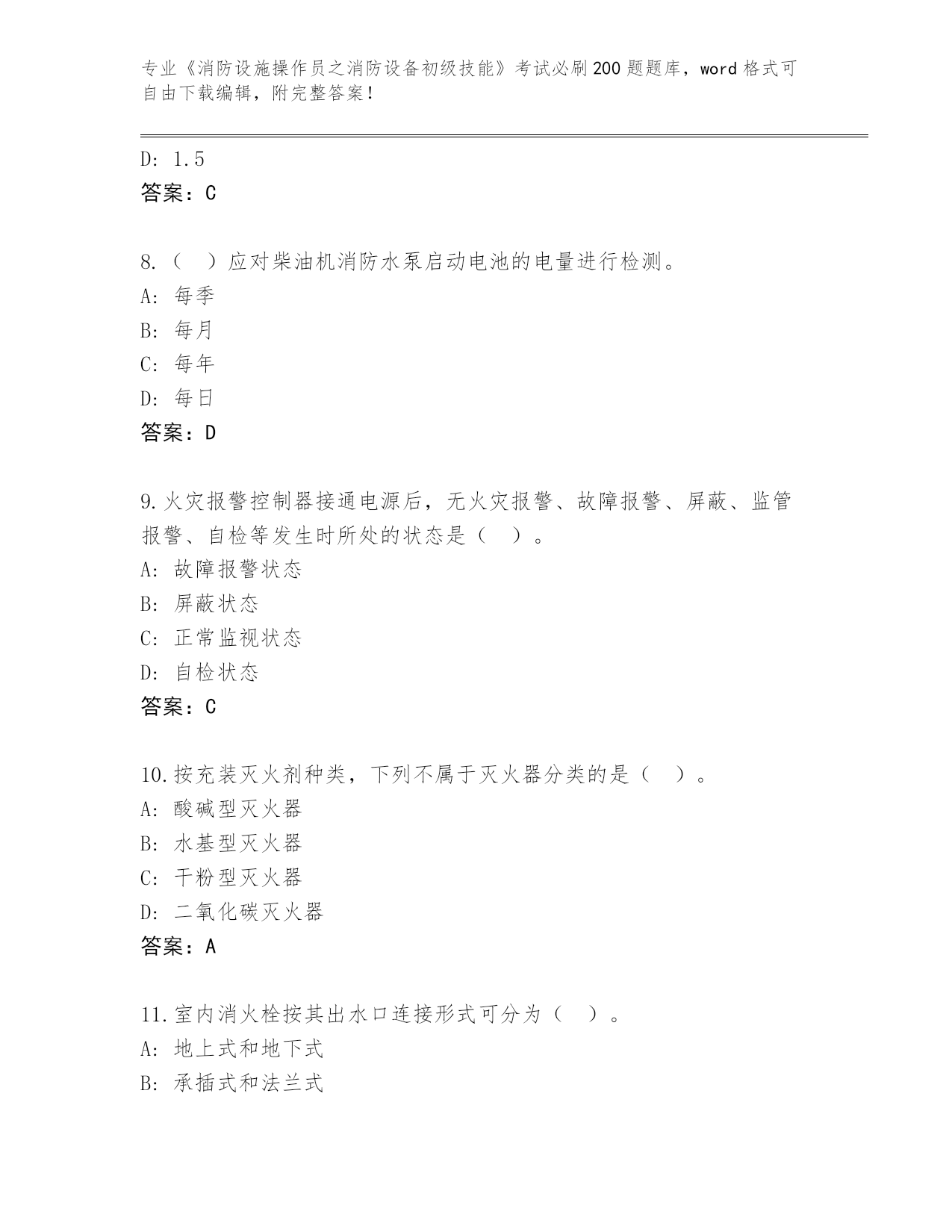 专业《消防设施操作员之消防设备初级技能》考试必刷200题题库，word格式可自由下载编辑，附完整答案！

D: 1.5
答案：C

8.（ ）应对柴油机消防水泵启动电池的电量进行检测。
A: 每季
B: 每月
C: 每年
D: 每日
答案：D

9.火灾报警控制器接通电源后，无火灾报警、故障报警、屏蔽、监管报警、自检等发生时所处的状态是（ ）。
A: 故障报警状态
B: 屏蔽状态
C: 正常监视状态
D: 自检状态
答案：C

10.按充装灭火剂种类，下列不属于灭火器分类的是（ ）。
A: 酸碱型灭火器
B: 水基型灭火器
C: 干粉型灭火器
D: 二氧化碳灭火器
答案：A

11.室内消火栓按其出水口连接形式可分为（ ）。
A: 地上式和地下式
B: 承插式和法兰式